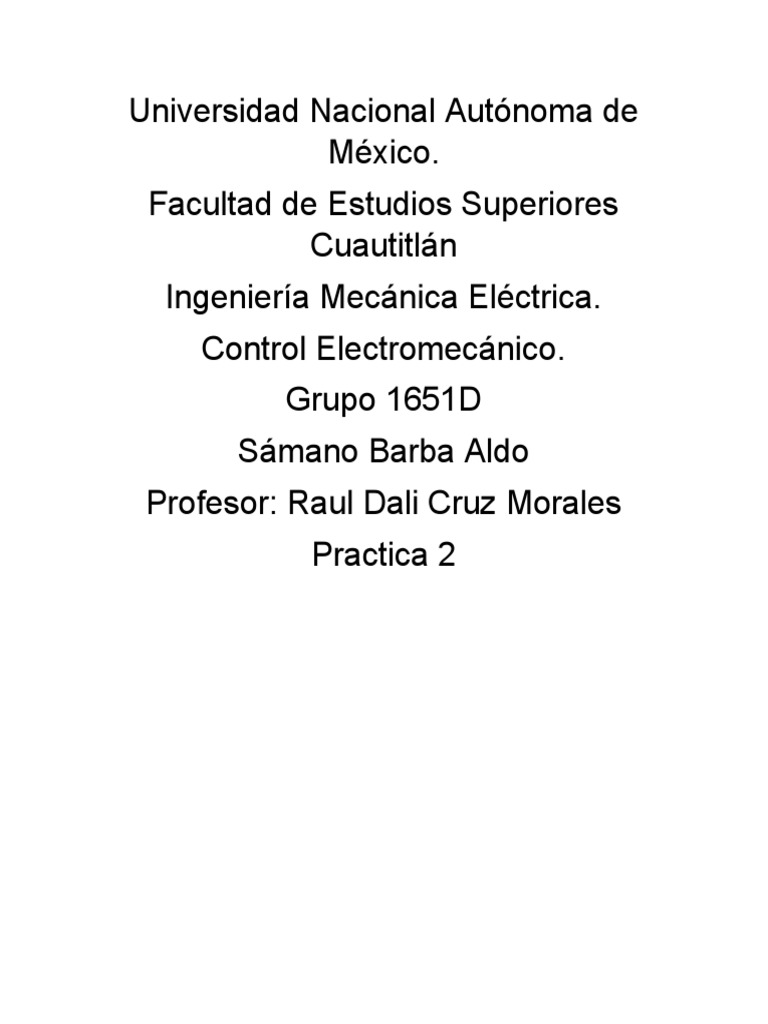 Universidad Nacional Autónoma de México.

Facultad de Estudios Superiores Cuautitlán

Ingeniería Mecánica Eléctrica.

Control Electromecánico.

Grupo 1651D

Sámano Barba Aldo

Profesor: Raul Dali Cruz Morales

Practica 2